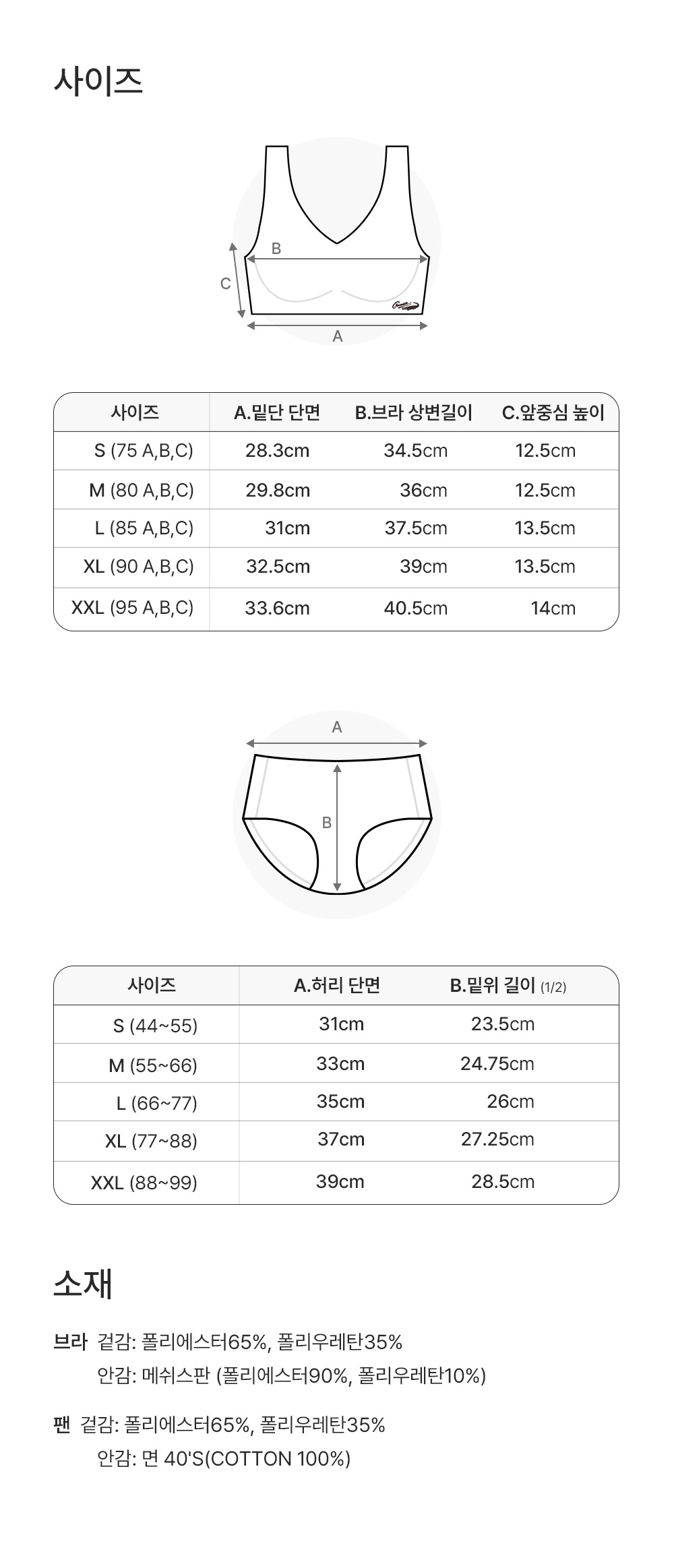 사이즈

B
C
A

| 사이즈 | A.밑단 단면 | B.브라 상변길이 | C.앞중심 높이 |
|---|---|---|---|
| S (75 A,B,C) | 28.3cm | 34.5cm | 12.5cm |
| M (80 A,B,C) | 29.8cm | 36cm | 12.5cm |
| L (85 A,B,C) | 31cm | 37.5cm | 13.5cm |
| XL (90 A,B,C) | 32.5cm | 39cm | 13.5cm |
| XXL (95 A,B,C) | 33.6cm | 40.5cm | 14cm |

A
B

| 사이즈 | A.허리 단면 | B.밑위 길이 (1/2) |
|---|---|---|
| S (44~55) | 31cm | 23.5cm |
| M (55~66) | 33cm | 24.75cm |
| L (66~77) | 35cm | 26cm |
| XL (77~88) | 37cm | 27.25cm |
| XXL (88~99) | 39cm | 28.5cm |

소재

브라 겉감: 폴리에스터65%, 폴리우레탄35%
안감: 메쉬스판 (폴리에스터90%, 폴리우레탄10%)

팬 겉감: 폴리에스터65%, 폴리우레탄35%
안감: 면 40'S(COTTON 100%)